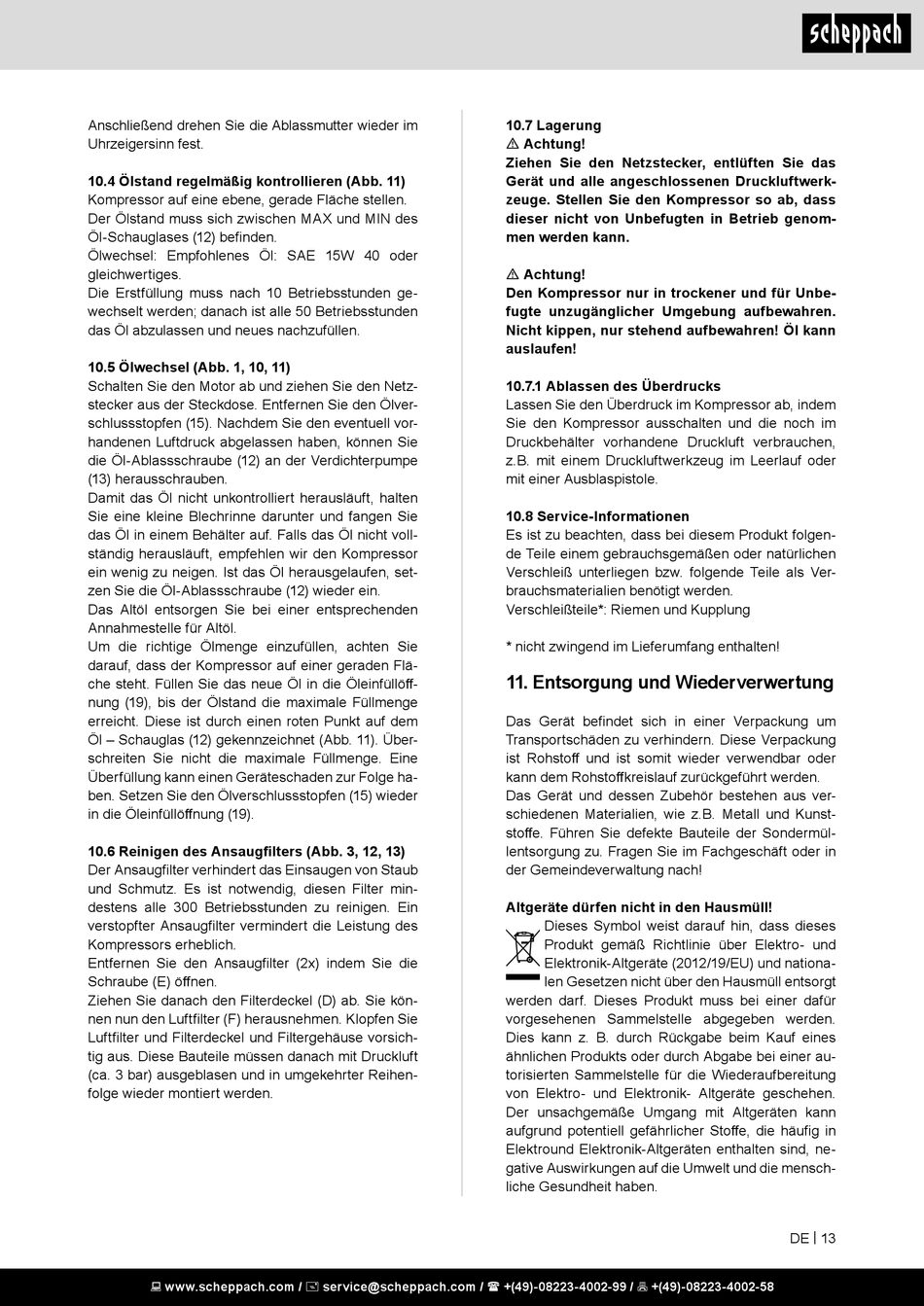 scheppach

Anschließend drehen Sie die Ablassmutter wieder im Uhrzeigersinn fest.

10.4 Ölstand regelmäßig kontrollieren (Abb. 11)
Kompressor auf eine ebene, gerade Fläche stellen. Der Ölstand muss sich zwischen MAX und MIN des Öl-Schauglases (12) befinden.
Ölwechsel: Empfohlenes Öl: SAE 15W 40 oder gleichwertiges.
Die Erstfüllung muss nach 10 Betriebsstunden gewechselt werden; danach ist alle 50 Betriebsstunden das Öl abzulassen und neues nachzufüllen.

10.5 Ölwechsel (Abb. 1, 10, 11)
Schalten Sie den Motor ab und ziehen Sie den Netzstecker aus der Steckdose. Entfernen Sie den Ölverschlussstopfen (15). Nachdem Sie den eventuell vorhandenen Luftdruck abgelassen haben, können Sie die Öl-Ablassschraube (12) an der Verdichterpumpe (13) herausschrauben.
Damit das Öl nicht unkontrolliert herausläuft, halten Sie eine kleine Blechrinne darunter und fangen Sie das Öl in einem Behälter auf. Falls das Öl nicht vollständig herausläuft, empfehlen wir den Kompressor ein wenig zu neigen. Ist das Öl herausgelaufen, setzen Sie die Öl-Ablassschraube (12) wieder ein.
Das Altöl entsorgen Sie bei einer entsprechenden Annahmestelle für Altöl.
Um die richtige Ölmenge einzufüllen, achten Sie darauf, dass der Kompressor auf einer geraden Fläche steht. Füllen Sie das neue Öl in die Öleinfüllöffnung (19), bis der Ölstand die maximale Füllmenge erreicht. Diese ist durch einen roten Punkt auf dem Öl – Schauglas (12) gekennzeichnet (Abb. 11). Überschreiten Sie nicht die maximale Füllmenge. Eine Überfüllung kann einen Geräteschaden zur Folge haben. Setzen Sie den Ölverschlussstopfen (15) wieder in die Öleinfüllöffnung (19).

10.6 Reinigen des Ansaugfilters (Abb. 3, 12, 13)
Der Ansaugfilter verhindert das Einsaugen von Staub und Schmutz. Es ist notwendig, diesen Filter mindestens alle 300 Betriebsstunden zu reinigen. Ein verstopfter Ansaugfilter vermindert die Leistung des Kompressors erheblich.
Entfernen Sie den Ansaugfilter (2x) indem Sie die Schraube (E) öffnen.
Ziehen Sie danach den Filterdeckel (D) ab. Sie können nun den Luftfilter (F) herausnehmen. Klopfen Sie Luftfilter und Filterdeckel und Filtergehäuse vorsichtig aus. Diese Bauteile müssen danach mit Druckluft (ca. 3 bar) ausgeblasen und in umgekehrter Reihenfolge wieder montiert werden.

10.7 Lagerung
⚠ Achtung!
Ziehen Sie den Netzstecker, entlüften Sie das Gerät und alle angeschlossenen Druckluftwerkzeuge. Stellen Sie den Kompressor so ab, dass dieser nicht von Unbefugten in Betrieb genommen werden kann.

⚠ Achtung!
Den Kompressor nur in trockener und für Unbefugte unzugänglicher Umgebung aufbewahren. Nicht kippen, nur stehend aufbewahren! Öl kann auslaufen!

10.7.1 Ablassen des Überdrucks
Lassen Sie den Überdruck im Kompressor ab, indem Sie den Kompressor ausschalten und die noch im Druckbehälter vorhandene Druckluft verbrauchen, z.B. mit einem Druckluftwerkzeug im Leerlauf oder mit einer Ausblaspistole.

10.8 Service-Informationen
Es ist zu beachten, dass bei diesem Produkt folgende Teile einem gebrauchsgemäßen oder natürlichen Verschleiß unterliegen bzw. folgende Teile als Verbrauchsmaterialien benötigt werden.
Verschleißteile*: Riemen und Kupplung

* nicht zwingend im Lieferumfang enthalten!

11. Entsorgung und Wiederverwertung

Das Gerät befindet sich in einer Verpackung um Transportschäden zu verhindern. Diese Verpackung ist Rohstoff und ist somit wieder verwendbar oder kann dem Rohstoffkreislauf zurückgeführt werden.
Das Gerät und dessen Zubehör bestehen aus verschiedenen Materialien, wie z.B. Metall und Kunststoffe. Führen Sie defekte Bauteile der Sondermüllentsorgung zu. Fragen Sie im Fachgeschäft oder in der Gemeindeverwaltung nach!

Altgeräte dürfen nicht in den Hausmüll!
Dieses Symbol weist darauf hin, dass dieses Produkt gemäß Richtlinie über Elektro- und Elektronik-Altgeräte (2012/19/EU) und nationalen Gesetzen nicht über den Hausmüll entsorgt werden darf. Dieses Produkt muss bei einer dafür vorgesehenen Sammelstelle abgegeben werden. Dies kann z. B. durch Rückgabe beim Kauf eines ähnlichen Produkts oder durch Abgabe bei einer autorisierten Sammelstelle für die Wiederaufbereitung von Elektro- und Elektronik- Altgeräte geschehen. Der unsachgemäße Umgang mit Altgeräten kann aufgrund potentiell gefährlicher Stoffe, die häufig in Elektround Elektronik-Altgeräten enthalten sind, negative Auswirkungen auf die Umwelt und die menschliche Gesundheit haben.

DE | 13

www.scheppach.com / service@scheppach.com / +(49)-08223-4002-99 / +(49)-08223-4002-58